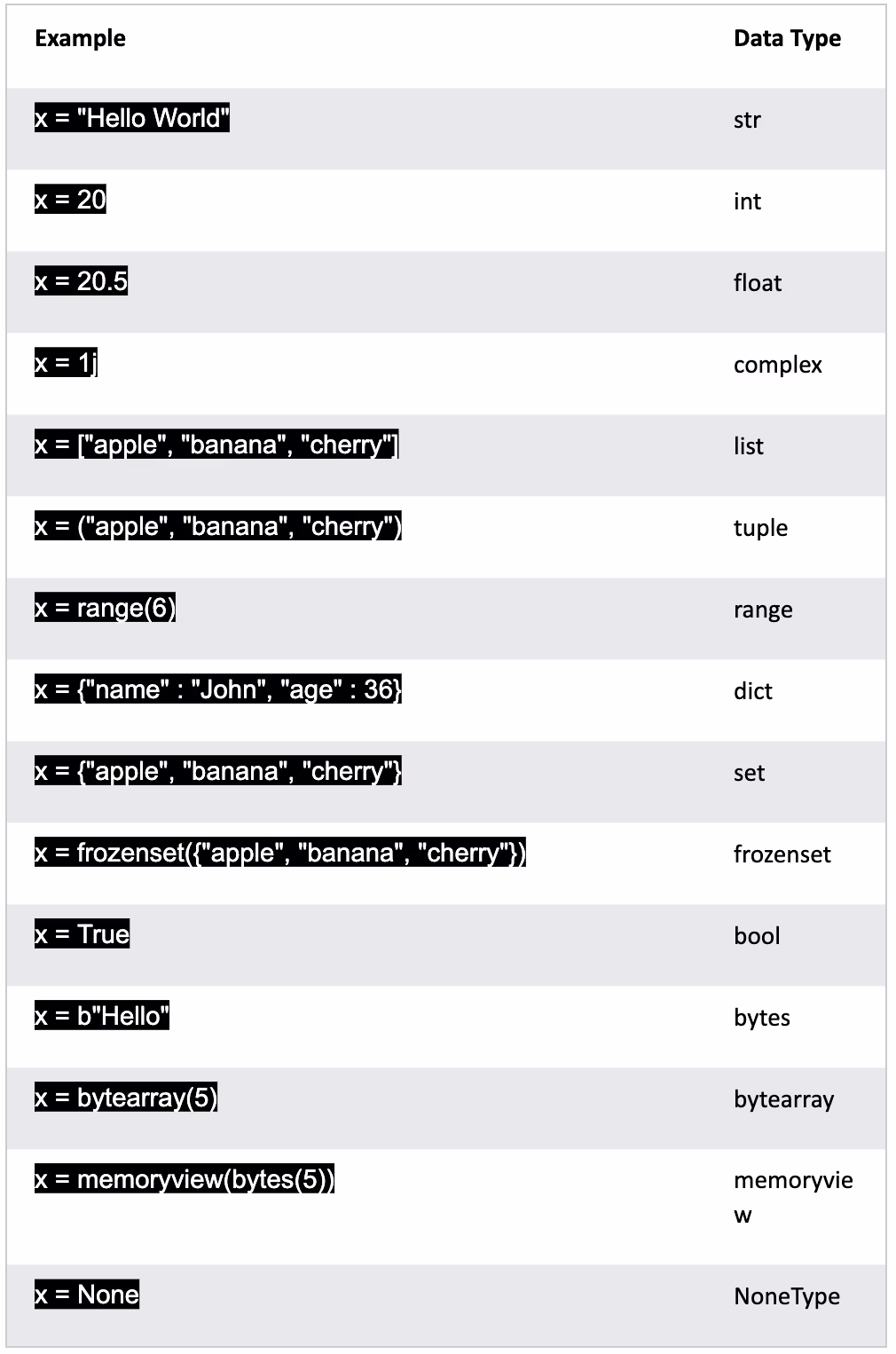 | Example | Data Type |
|---|---|
| x = "Hello World" | str |
| x = 20 | int |
| x = 20.5 | float |
| x = 1j | complex |
| x = ["apple", "banana", "cherry"] | list |
| x = ("apple", "banana", "cherry") | tuple |
| x = range(6) | range |
| x = {"name" : "John", "age" : 36} | dict |
| x = {"apple", "banana", "cherry"} | set |
| x = frozenset({"apple", "banana", "cherry"}) | frozenset |
| x = True | bool |
| x = b"Hello" | bytes |
| x = bytearray(5) | bytearray |
| x = memoryview(bytes(5)) | memoryview |
| x = None | NoneType |